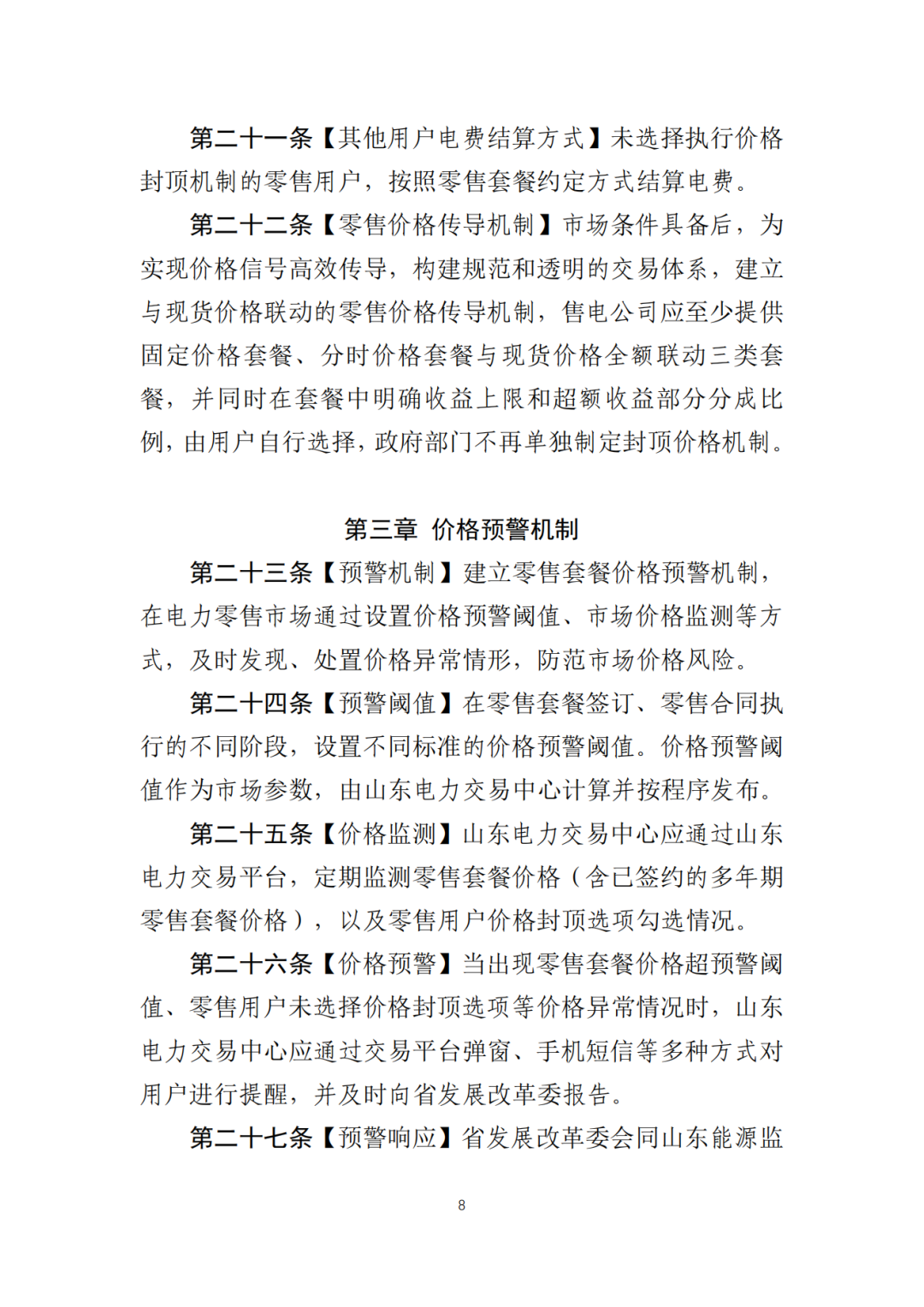 第二十一条【其他用户电费结算方式】未选择执行价格封顶机制的零售用户，按照零售套餐约定方式结算电费。

第二十二条【零售价格传导机制】市场条件具备后，为实现价格信号高效传导，构建规范和透明的交易体系，建立与现货价格联动的零售价格传导机制，售电公司应至少提供固定价格套餐、分时价格套餐与现货价格全额联动三类套餐，并同时在套餐中明确收益上限和超额收益部分分成比例，由用户自行选择，政府部门不再单独制定封顶价格机制。

第三章 价格预警机制

第二十三条【预警机制】建立零售套餐价格预警机制，在电力零售市场通过设置价格预警阈值、市场价格监测等方式，及时发现、处置价格异常情形，防范市场价格风险。

第二十四条【预警阈值】在零售套餐签订、零售合同执行的不同阶段，设置不同标准的价格预警阈值。价格预警阈值作为市场参数，由山东电力交易中心计算并按程序发布。

第二十五条【价格监测】山东电力交易中心应通过山东电力交易平台，定期监测零售套餐价格（含已签约的多年期零售套餐价格），以及零售用户价格封顶选项勾选情况。

第二十六条【价格预警】当出现零售套餐价格超预警阈值、零售用户未选择价格封顶选项等价格异常情况时，山东电力交易中心应通过交易平台弹窗、手机短信等多种方式对用户进行提醒，并及时向省发展改革委报告。

第二十七条【预警响应】省发展改革委会同山东能源监

8